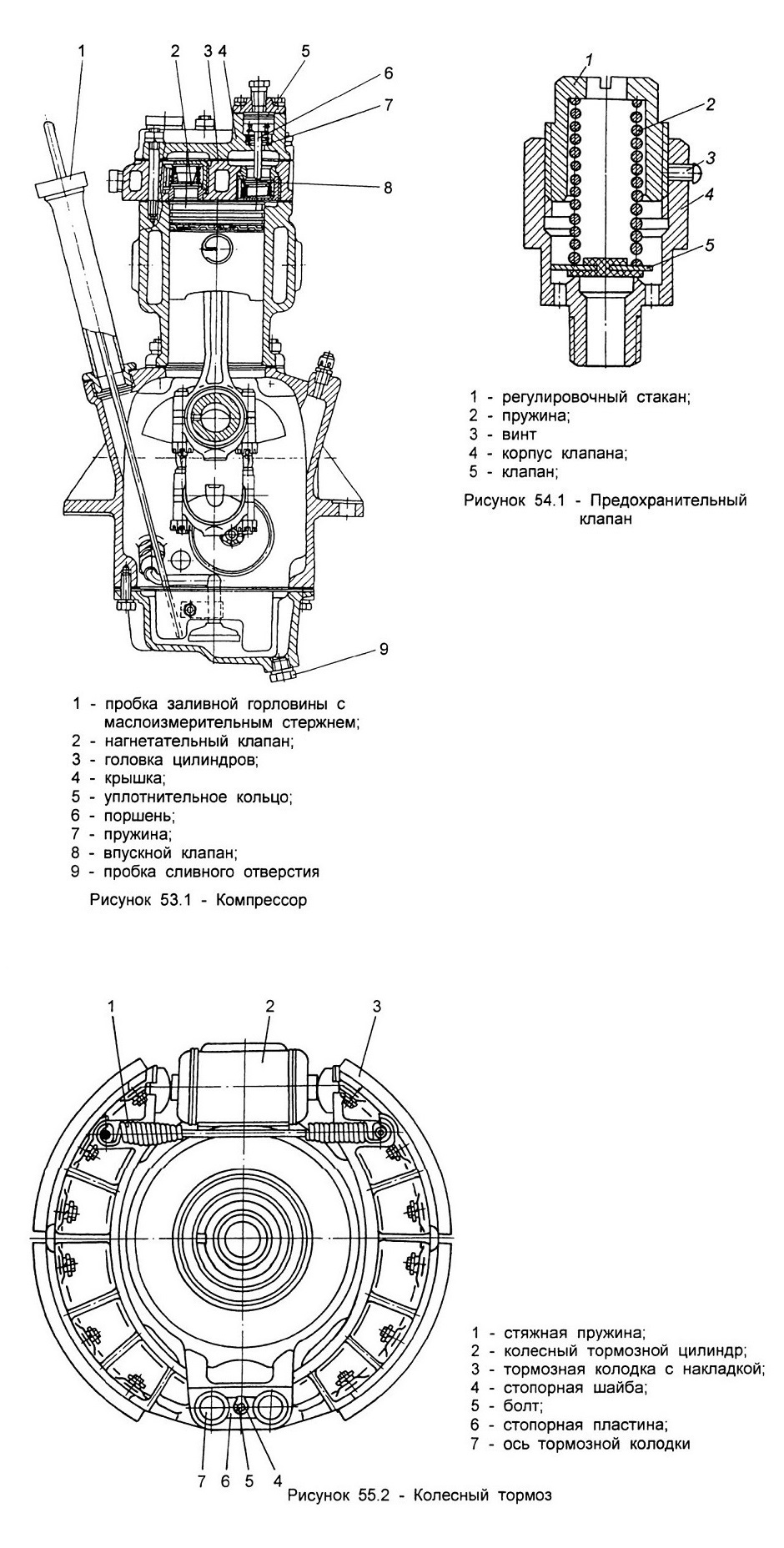 1
2
3
4
5
6
7
8
9

1 - пробка заливной горловины с маслоизмерительным стержнем;
2 - нагнетательный клапан;
3 - головка цилиндров;
4 - крышка;
5 - уплотнительное кольцо;
6 - поршень;
7 - пружина;
8 - впускной клапан;
9 - пробка сливного отверстия

Рисунок 53.1 - Компрессор

1
2
3
4
5

1 - регулировочный стакан;
2 - пружина;
3 - винт
4 - корпус клапана;
5 - клапан;

Рисунок 54.1 - Предохранительный клапан

1
2
3
7
6
5
4

1 - стяжная пружина;
2 - колесный тормозной цилиндр;
3 - тормозная колодка с накладкой;
4 - стопорная шайба;
5 - болт;
6 - стопорная пластина;
7 - ось тормозной колодки

Рисунок 55.2 - Колесный тормоз